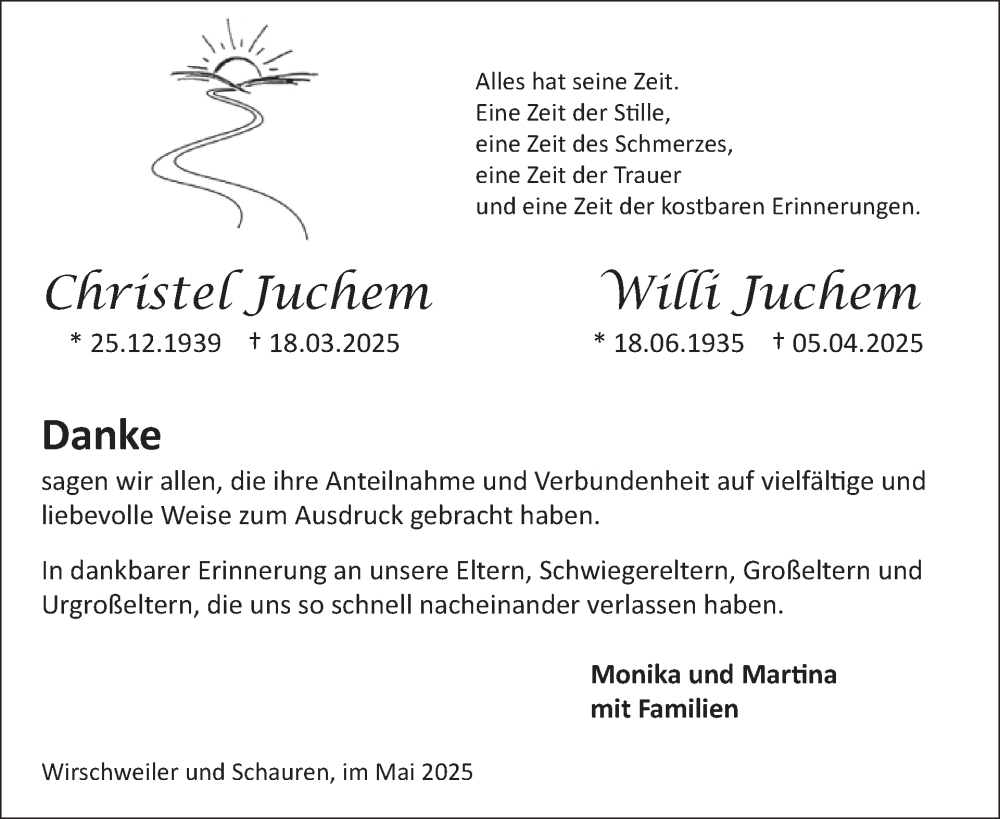 Alles hat seine Zeit.
Eine Zeit der Stille,
eine Zeit des Schmerzes,
eine Zeit der Trauer
und eine Zeit der kostbaren Erinnerungen.

Christel Juchem
* 25.12.1939 † 18.03.2025

Willi Juchem
* 18.06.1935 † 05.04.2025

Danke

sagen wir allen, die ihre Anteilnahme und Verbundenheit auf vielfältige und liebevolle Weise zum Ausdruck gebracht haben.

In dankbarer Erinnerung an unsere Eltern, Schwiegereltern, Großeltern und Urgroßeltern, die uns so schnell nacheinander verlassen haben.

Monika und Martina
mit Familien

Wirschweiler und Schauren, im Mai 2025